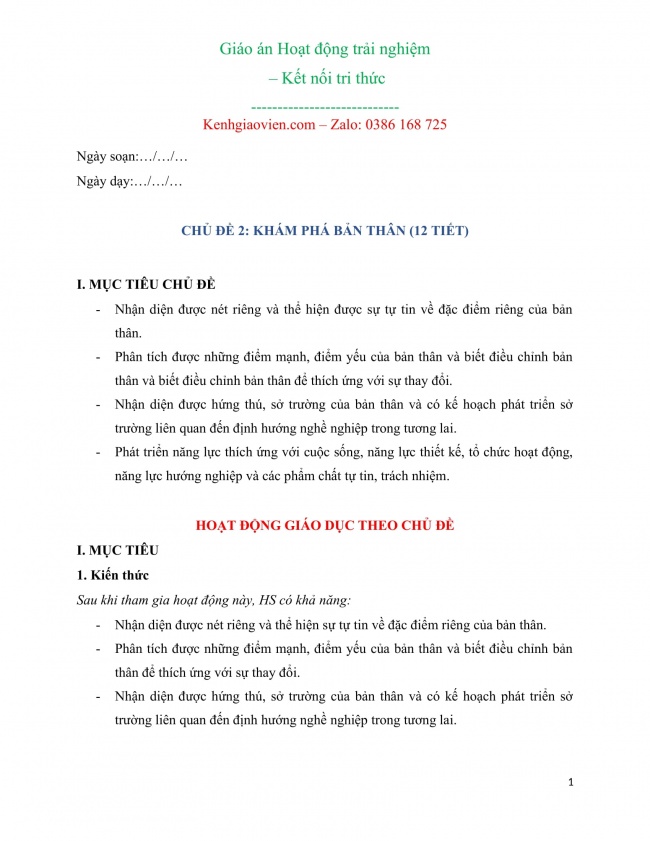 Giáo án Hoạt động trải nghiệm
– Kết nối tri thức
----------------------------
Kenhgiaovien.com – Zalo: 0386 168 725

Ngày soạn:…/…/…
Ngày dạy:…/…/…

CHỦ ĐỀ 2: KHÁM PHÁ BẢN THÂN (12 TIẾT)

I. MỤC TIÊU CHỦ ĐỀ
- Nhận diện được nét riêng và thể hiện được sự tự tin về đặc điểm riêng của bản thân.
- Phân tích được những điểm mạnh, điểm yếu của bản thân và biết điều chỉnh bản thân và biết điều chỉnh bản thân để thích ứng với sự thay đổi.
- Nhận diện được hứng thú, sở trường của bản thân và có kế hoạch phát triển sở trường liên quan đến định hướng nghề nghiệp trong tương lai.
- Phát triển năng lực thích ứng với cuộc sống, năng lực thiết kế, tổ chức hoạt động, năng lực hướng nghiệp và các phẩm chất tự tin, trách nhiệm.

HOẠT ĐỘNG GIÁO DỤC THEO CHỦ ĐỀ
I. MỤC TIÊU
1. Kiến thức
Sau khi tham gia hoạt động này, HS có khả năng:
- Nhận diện được nét riêng và thể hiện sự tự tin về đặc điểm riêng của bản thân.
- Phân tích được những điểm mạnh, điểm yếu của bản thân và biết điều chỉnh bản thân để thích ứng với sự thay đổi.
- Nhận diện được hứng thú, sở trường của bản thân và có kế hoạch phát triển sở trường liên quan đến định hướng nghề nghiệp trong tương lai.

1